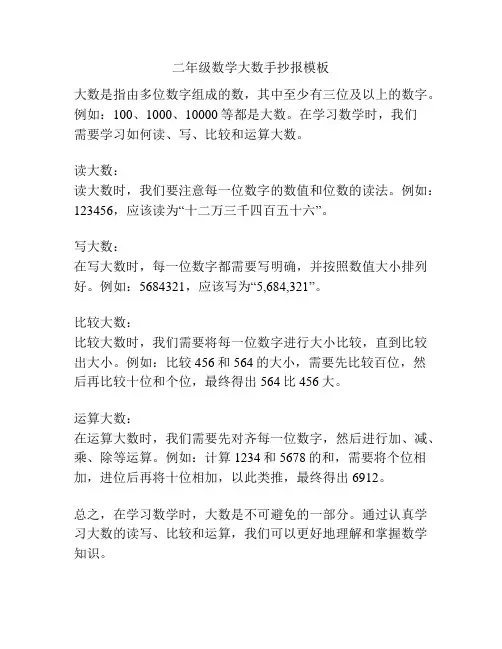 二年级数学大数手抄报模板

大数是指由多位数字组成的数，其中至少有三位及以上的数字。例如：100、1000、10000 等都是大数。在学习数学时，我们需要学习如何读、写、比较和运算大数。

读大数：
读大数时，我们要注意每一位数字的数值和位数的读法。例如：123456，应该读为“十二万三千四百五十六”。

写大数：
在写大数时，每一位数字都需要写明确，并按照数值大小排列好。例如：5684321，应该写为“5,684,321”。

比较大数：
比较大数时，我们需要将每一位数字进行大小比较，直到比较出大小。例如：比较 456 和 564 的大小，需要先比较百位，然后再比较十位和个位，最终得出 564 比 456 大。

运算大数：
在运算大数时，我们需要先对齐每一位数字，然后进行加、减、乘、除等运算。例如：计算 1234 和 5678 的和，需要将个位相加，进位后再将十位相加，以此类推，最终得出 6912。

总之，在学习数学时，大数是不可避免的一部分。通过认真学习大数的读写、比较和运算，我们可以更好地理解和掌握数学知识。